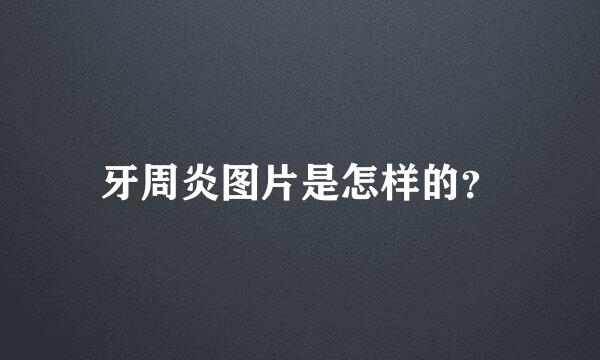 牙周炎图片是怎样的?